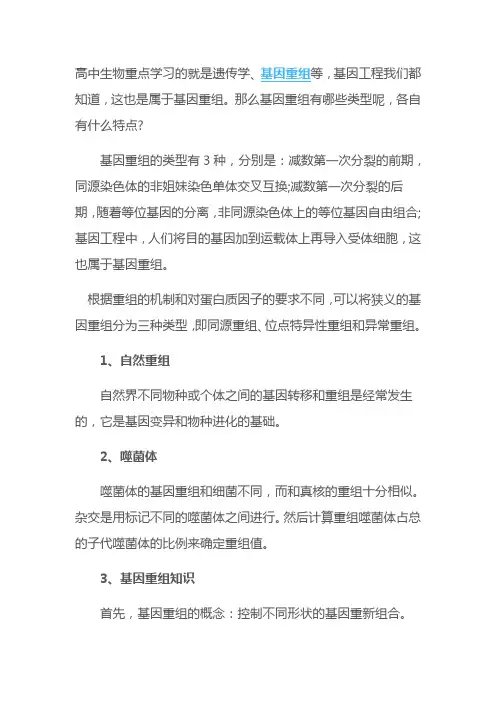 高中生物重点学习的就是遗传学、基因重组等，基因工程我们都知道，这也是属于基因重组。那么基因重组有哪些类型呢，各自有什么特点?

基因重组的类型有 3 种，分别是：减数第一次分裂的前期，同源染色体的非姐妹染色单体交叉互换;减数第一次分裂的后期，随着等位基因的分离，非同源染色体上的等位基因自由组合;基因工程中，人们将目的基因加到运载体上再导入受体细胞，这也属于基因重组。

根据重组的机制和对蛋白质因子的要求不同，可以将狭义的基因重组分为三种类型，即同源重组、位点特异性重组和异常重组。

1、自然重组

自然界不同物种或个体之间的基因转移和重组是经常发生的，它是基因变异和物种进化的基础。

2、噬菌体

噬菌体的基因重组和细菌不同，而和真核的重组十分相似。杂交是用标记不同的噬菌体之间进行。然后计算重组噬菌体占总的子代噬菌体的比例来确定重组值。

3、基因重组知识

首先，基因重组的概念：控制不同形状的基因重新组合。